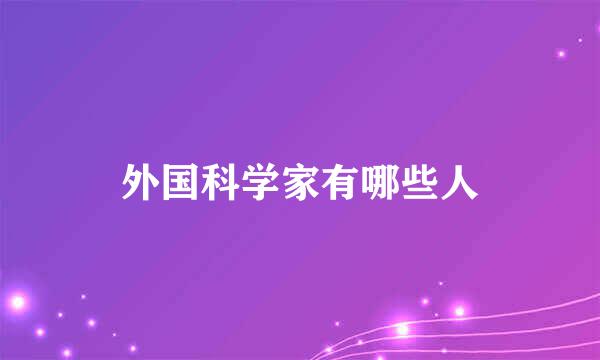 外国科学家有哪些人